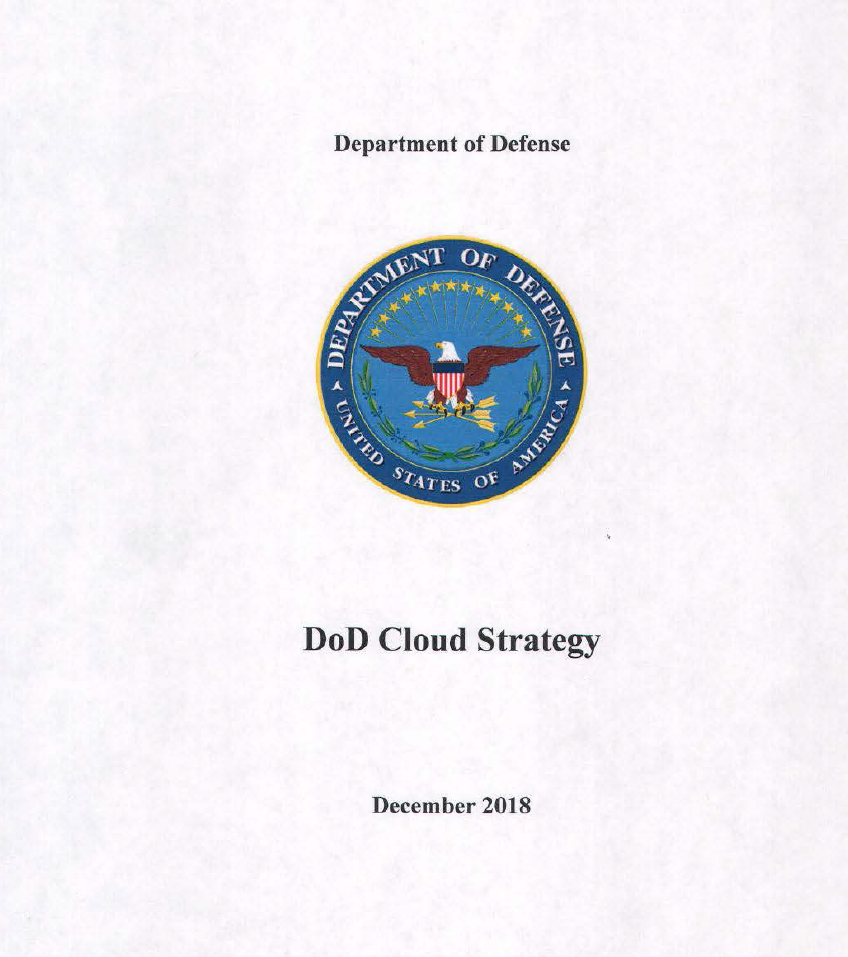 Department of Defense

DEPARTMENT OF DEFENSE
UNITED STATES OF AMERICA

DoD Cloud Strategy

December 2018